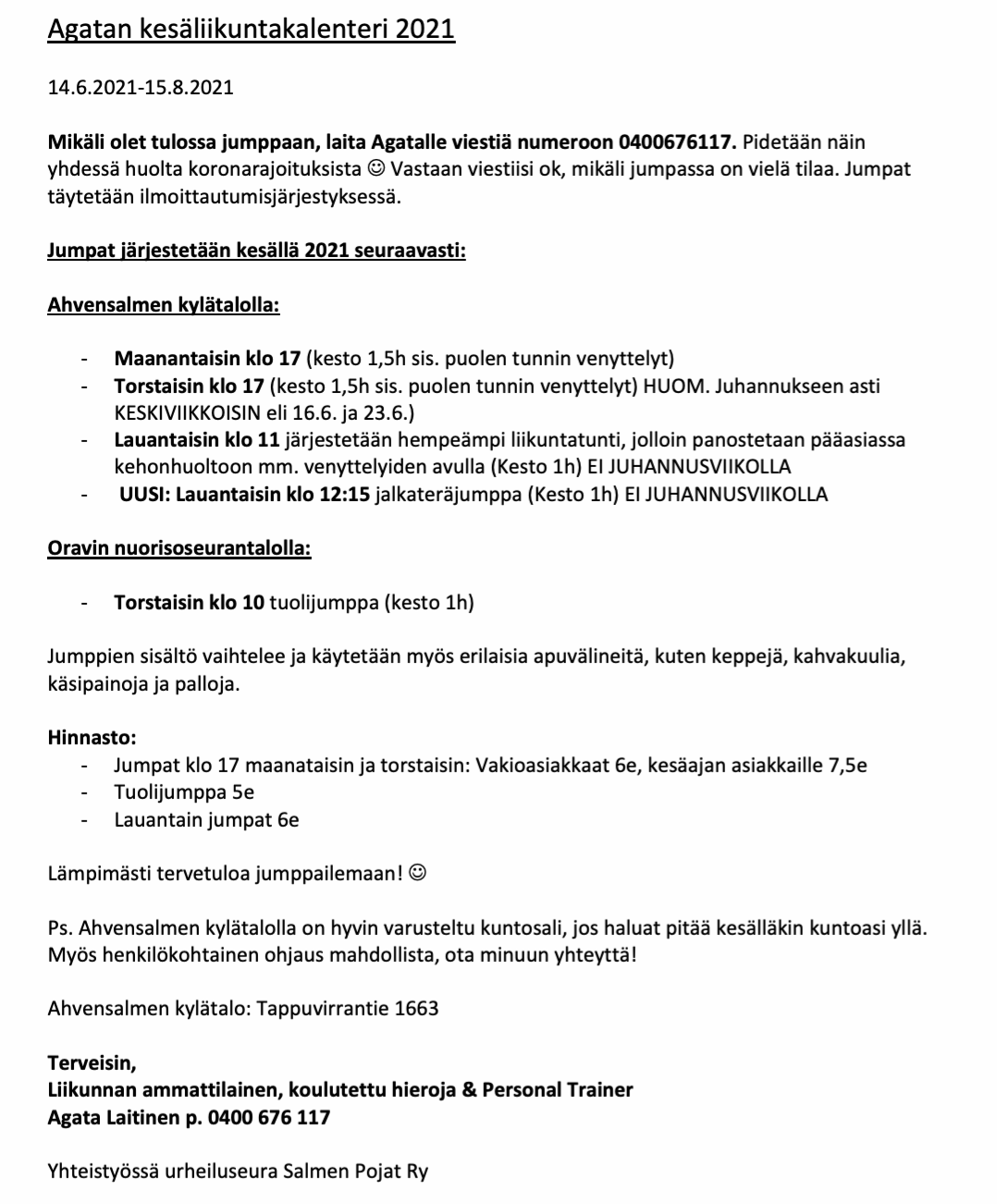 Agatan kesäliikuntakalenteri 2021

14.6.2021-15.8.2021

Mikäli olet tulossa jumppaan, laita Agatalle viestiä numeroon 0400676117. Pidetään näin yhdessä huolta koronarajoituksista ☺ Vastaan viestiisi ok, mikäli jumpassa on vielä tilaa. Jumpat täytetään ilmoittautumisjärjestyksessä.

Jumpat järjestetään kesällä 2021 seuraavasti:

Ahvensalmen kylätalolla:

- Maanantaisin klo 17 (kesto 1,5h sis. puolen tunnin venyttelyt)
- Torstaisin klo 17 (kesto 1,5h sis. puolen tunnin venyttelyt) HUOM. Juhannukseen asti KESKIVIIKKOISIN eli 16.6. ja 23.6.)
- Lauantaisin klo 11 järjestetään hempeämpi liikuntatunti, jolloin panostetaan pääasiassa kehonhuoltoon mm. venyttelyiden avulla (Kesto 1h) EI JUHANNUSVIIKOLLA
- UUSI: Lauantaisin klo 12:15 jalkateräjumppa (Kesto 1h) EI JUHANNUSVIIKOLLA

Oravin nuorisoseurantalolla:

- Torstaisin klo 10 tuolijumppa (kesto 1h)

Jumppien sisältö vaihtelee ja käytetään myös erilaisia apuvälineitä, kuten keppejä, kahvakuulia, käsipainoja ja palloja.

Hinnasto:
- Jumpat klo 17 maanataisin ja torstaisin: Vakioasiakkaat 6e, kesäajan asiakkaille 7,5e
- Tuolijumppa 5e
- Lauantain jumpat 6e

Lämpimästi tervetuloa jumppailemaan! ☺

Ps. Ahvensalmen kylätalolla on hyvin varusteltu kuntosali, jos haluat pitää kesälläkin kuntoasi yllä. Myös henkilökohtainen ohjaus mahdollista, ota minuun yhteyttä!

Ahvensalmen kylätalo: Tappuvirrantie 1663

Terveisin,
Liikunnan ammattilainen, koulutettu hieroja & Personal Trainer
Agata Laitinen p. 0400 676 117

Yhteistyössä urheiluseura Salmen Pojat Ry